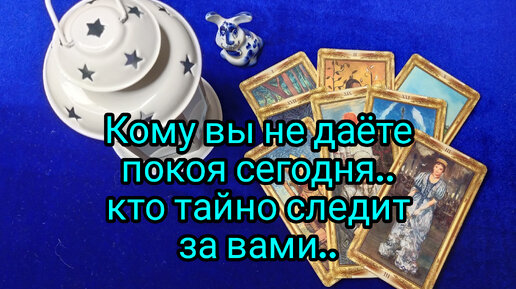 Кому вы не даёте покоя сегодня.. кто тайно следит за вами..